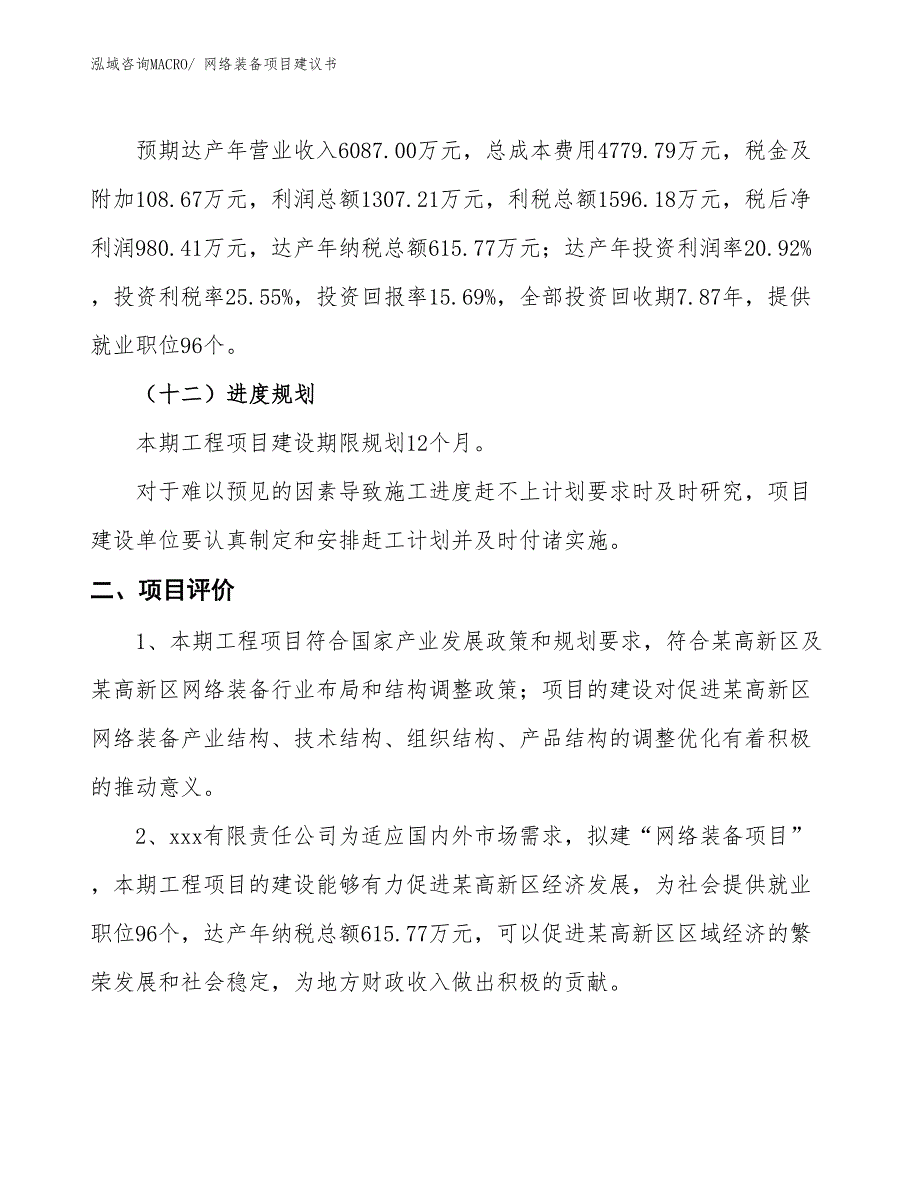 泓域咨询MACRO/ 网络装备项目建议书

预期达产年营业收入6087.00万元，总成本费用4779.79万元，税金及附加108.67万元，利润总额1307.21万元，利税总额1596.18万元，税后净利润980.41万元，达产年纳税总额615.77万元；达产年投资利润率20.92%，投资利税率25.55%，投资回报率15.69%，全部投资回收期7.87年，提供就业职位96个。

（十二）进度规划

本期工程项目建设期限规划12个月。

对于难以预见的因素导致施工进度赶不上计划要求时及时研究，项目建设单位要认真制定和安排赶工计划并及时付诸实施。

二、项目评价

1、本期工程项目符合国家产业发展政策和规划要求，符合某高新区及某高新区网络装备行业布局和结构调整政策；项目的建设对促进某高新区网络装备产业结构、技术结构、组织结构、产品结构的调整优化有着积极的推动意义。

2、xxx有限责任公司为适应国内外市场需求，拟建“网络装备项目”，本期工程项目的建设能够有力促进某高新区经济发展，为社会提供就业职位96个，达产年纳税总额615.77万元，可以促进某高新区区域经济的繁荣发展和社会稳定，为地方财政收入做出积极的贡献。